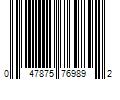 0 47875 76989 2